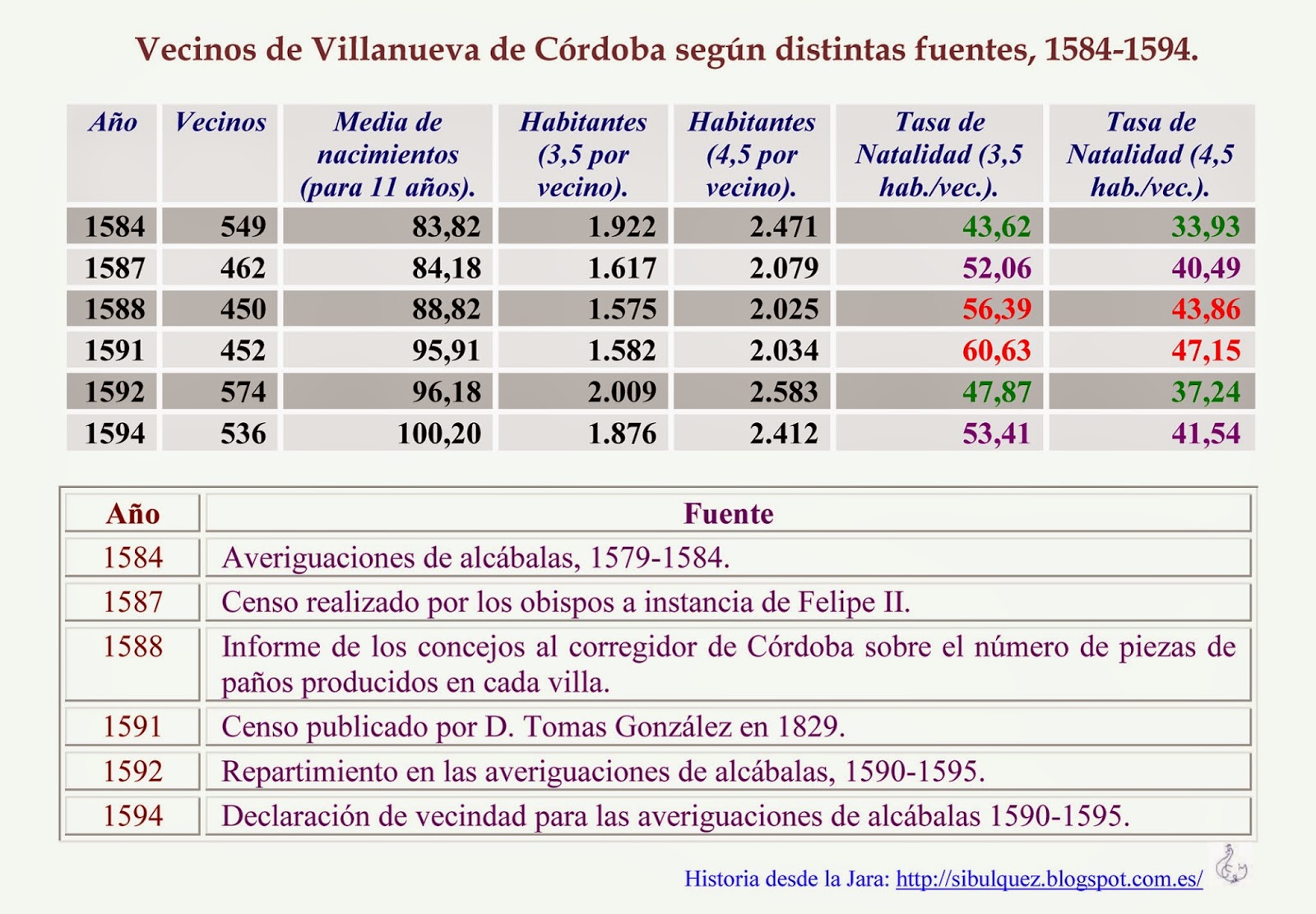 Vecinos de Villanueva de Córdoba según distintas fuentes, 1584-1594.

| Año | Vecinos | Media de nacimientos (para 11 años). | Habitantes (3,5 por vecino). | Habitantes (4,5 por vecino). | Tasa de Natalidad (3,5 hab./vec.). | Tasa de Natalidad (4,5 hab./vec.). |
|---|---|---|---|---|---|---|
| 1584 | 549 | 83,82 | 1.922 | 2.471 | 43,62 | 33,93 |
| 1587 | 462 | 84,18 | 1.617 | 2.079 | 52,06 | 40,49 |
| 1588 | 450 | 88,82 | 1.575 | 2.025 | 56,39 | 43,86 |
| 1591 | 452 | 95,91 | 1.582 | 2.034 | 60,63 | 47,15 |
| 1592 | 574 | 96,18 | 2.009 | 2.583 | 47,87 | 37,24 |
| 1594 | 536 | 100,20 | 1.876 | 2.412 | 53,41 | 41,54 |

| Año | Fuente |
|---|---|
| 1584 | Averiguaciones de alcábalas, 1579-1584. |
| 1587 | Censo realizado por los obispos a instancia de Felipe II. |
| 1588 | Informe de los concejos al corregidor de Córdoba sobre el número de piezas de paños producidos en cada villa. |
| 1591 | Censo publicado por D. Tomas González en 1829. |
| 1592 | Repartimiento en las averiguaciones de alcábalas, 1590-1595. |
| 1594 | Declaración de vecindad para las averiguaciones de alcábalas 1590-1595. |

Historia desde la Jara: http://sibulquez.blogspot.com.es/